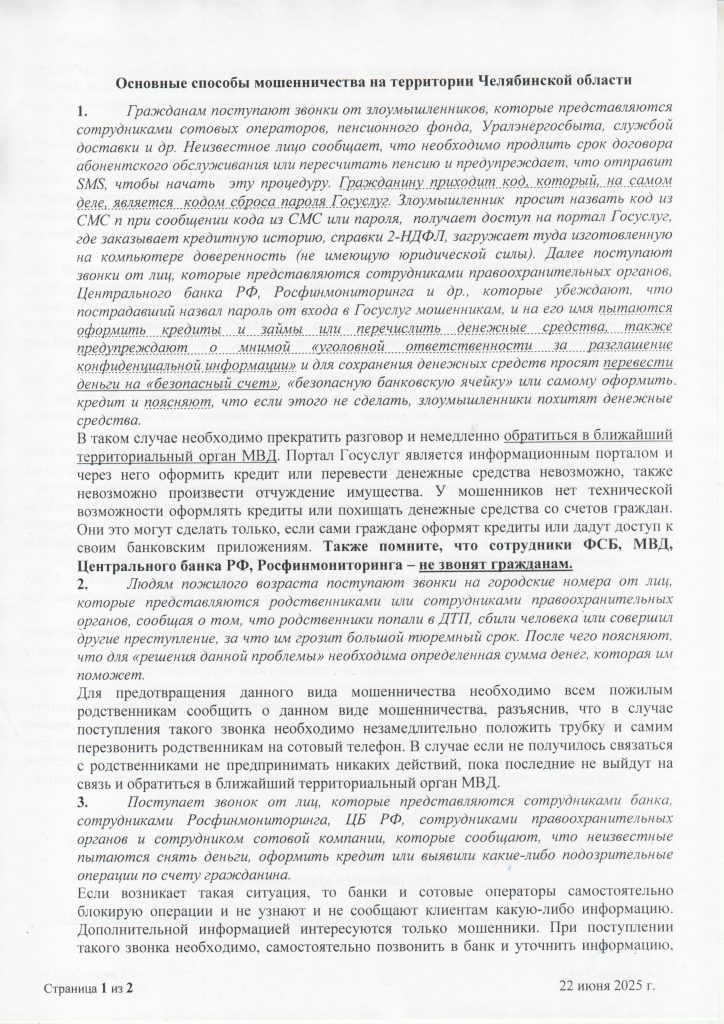 Основные способы мошенничества на территории Челябинской области

1. Гражданам поступают звонки от злоумышленников, которые представляются сотрудниками сотовых операторов, пенсионного фонда, Уралэнергосбыта, службой доставки и др. Неизвестное лицо сообщает, что необходимо продлить срок договора абонентского обслуживания или пересчитать пенсию и предупреждает, что отправит SMS, чтобы начать эту процедуру. Гражданину приходит код, который, на самом деле, является кодом сброса пароля Госуслуг. Злоумышленник просит назвать код из СМС п при сообщении кода из СМС или пароля, получает доступ на портал Госуслуг, где заказывает кредитную историю, справки 2-НДФЛ, загружает туда изготовленную на компьютере доверенность (не имеющую юридической силы). Далее поступают звонки от лиц, которые представляются сотрудниками правоохранительных органов, Центрального банка РФ, Росфинмониторинга и др., которые убеждают, что пострадавший назвал пароль от входа в Госуслуг мошенникам, и на его имя пытаются оформить кредиты и займы или перечислить денежные средства, также предупреждают о мнимой «уголовной ответственности за разглашение конфиденциальной информации» и для сохранения денежных средств просят перевести деньги на «безопасный счет», «безопасную банковскую ячейку» или самому оформить. кредит и поясняют, что если этого не сделать, злоумышленники похитят денежные средства.
В таком случае необходимо прекратить разговор и немедленно обратиться в ближайший территориальный орган МВД. Портал Госуслуг является информационным порталом и через него оформить кредит или перевести денежные средства невозможно, также невозможно произвести отчуждение имущества. У мошенников нет технической возможности оформлять кредиты или похищать денежные средства со счетов граждан. Они это могут сделать только, если сами граждане оформят кредиты или дадут доступ к своим банковским приложениям. Также помните, что сотрудники ФСБ, МВД, Центрального банка РФ, Росфинмониторинга – не звонят гражданам.
2. Людям пожилого возраста поступают звонки на городские номера от лиц, которые представляются родственниками или сотрудниками правоохранительных органов, сообщая о том, что родственники попали в ДТП, сбили человека или совершил другие преступление, за что им грозит большой тюремный срок. После чего поясняют, что для «решения данной проблемы» необходима определенная сумма денег, которая им поможет.
Для предотвращения данного вида мошенничества необходимо всем пожилым родственникам сообщить о данном виде мошенничества, разъяснив, что в случае поступления такого звонка необходимо незамедлительно положить трубку и самим перезвонить родственникам на сотовый телефон. В случае если не получилось связаться с родственниками не предпринимать никаких действий, пока последние не выйдут на связь и обратиться в ближайший территориальный орган МВД.
3. Поступает звонок от лиц, которые представляются сотрудниками банка, сотрудниками Росфинмониторинга, ЦБ РФ, сотрудниками правоохранительных органов и сотрудником сотовой компании, которые сообщают, что неизвестные пытаются снять деньги, оформить кредит или выявили какие-либо подозрительные операции по счету гражданина.
Если возникает такая ситуация, то банки и сотовые операторы самостоятельно блокирую операции и не узнают и не сообщают клиентам какую-либо информацию. Дополнительной информацией интересуются только мошенники. При поступлении такого звонка необходимо, самостоятельно позвонить в банк и уточнить информацию,

Страница 1 из 2 22 июня 2025 г.